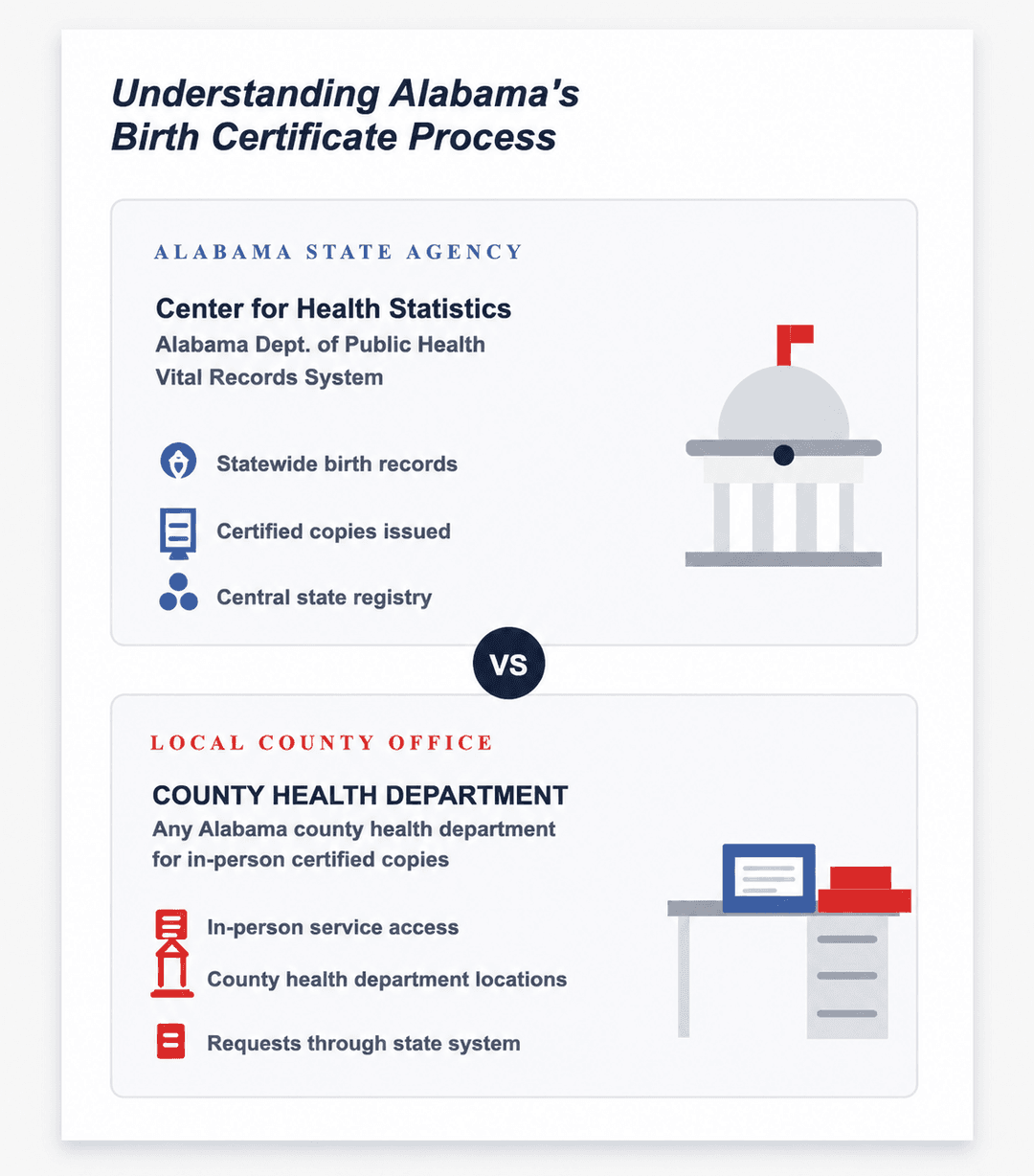 Understanding Alabama's Birth Certificate Process

ALABAMA STATE AGENCY

Center for Health Statistics
Alabama Dept. of Public Health
Vital Records System

Statewide birth records

Certified copies issued

Central state registry

VS

LOCAL COUNTY OFFICE

COUNTY HEALTH DEPARTMENT
Any Alabama county health department for in-person certified copies

In-person service access

County health department locations

Requests through state system